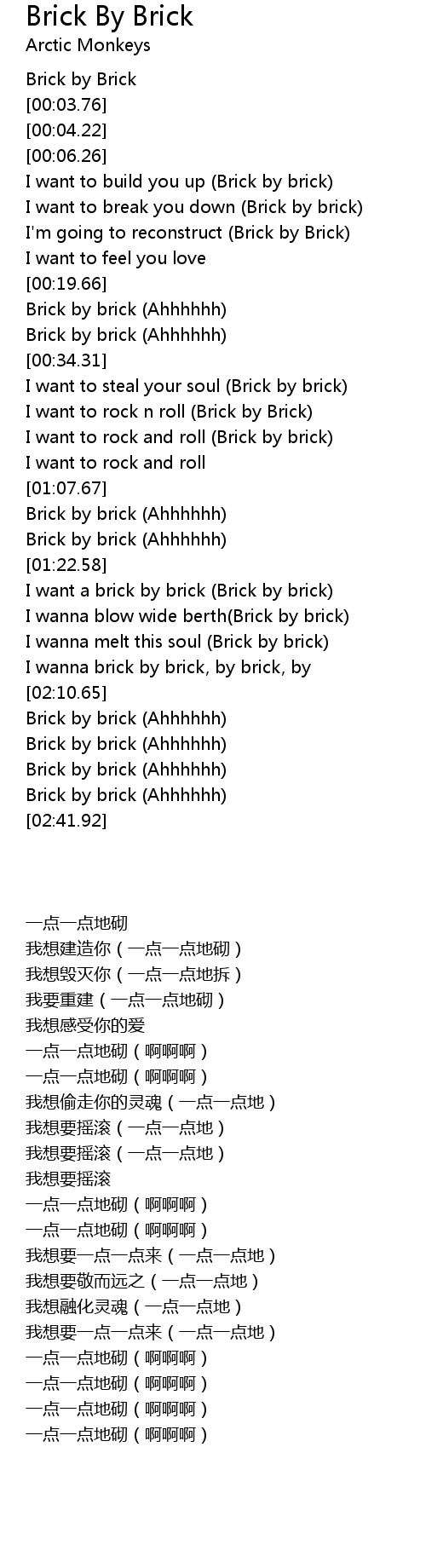 Brick By Brick
Arctic Monkeys

Brick by Brick
[00:03.76]
[00:04.22]
[00:06.26]
I want to build you up (Brick by brick)
I want to break you down (Brick by brick)
I'm going to reconstruct (Brick by Brick)
I want to feel you love
[00:19.66]
Brick by brick (Ahhhhhh)
Brick by brick (Ahhhhhh)
[00:34.31]
I want to steal your soul (Brick by brick)
I want to rock n roll (Brick by Brick)
I want to rock and roll (Brick by brick)
I want to rock and roll
[01:07.67]
Brick by brick (Ahhhhhh)
Brick by brick (Ahhhhhh)
[01:22.58]
I want a brick by brick (Brick by brick)
I wanna blow wide berth(Brick by brick)
I wanna melt this soul (Brick by brick)
I wanna brick by brick, by brick, by
[02:10.65]
Brick by brick (Ahhhhhh)
Brick by brick (Ahhhhhh)
Brick by brick (Ahhhhhh)
Brick by brick (Ahhhhhh)
[02:41.92]

一点一点地砌
我想建造你（一点一点地砌）
我想毁灭你（一点一点地拆）
我要重建（一点一点地砌）
我想感受你的爱
一点一点地砌（啊啊啊）
一点一点地砌（啊啊啊）
我想偷走你的灵魂（一点一点地）
我想要摇滚（一点一点地）
我想要摇滚（一点一点地）
我想要摇滚
一点一点地砌（啊啊啊）
一点一点地砌（啊啊啊）
我想要一点一点来（一点一点地）
我想要敬而远之（一点一点地）
我想融化灵魂（一点一点地）
我想要一点一点来（一点一点地）
一点一点地砌（啊啊啊）
一点一点地砌（啊啊啊）
一点一点地砌（啊啊啊）
一点一点地砌（啊啊啊）